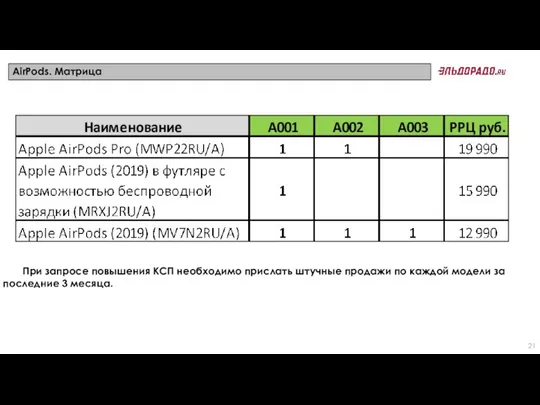 AirPods. Матрица

ЭЛЬДОРАДО.ru

| Наименование | A001 | A002 | A003 | РРЦ руб. |
|---|---|---|---|---|
| Apple AirPods Pro (MWP22RU/A) | 1 | 1 |  | 19 990 |
| Apple AirPods (2019) в футляре с возможностью беспроводной зарядки (MRXJ2RU/A) | 1 |  |  | 15 990 |
| Apple AirPods (2019) (MV7N2RU/A) | 1 | 1 | 1 | 12 990 |

При запросе повышения КСП необходимо прислать штучные продажи по каждой модели за последние 3 месяца.

21